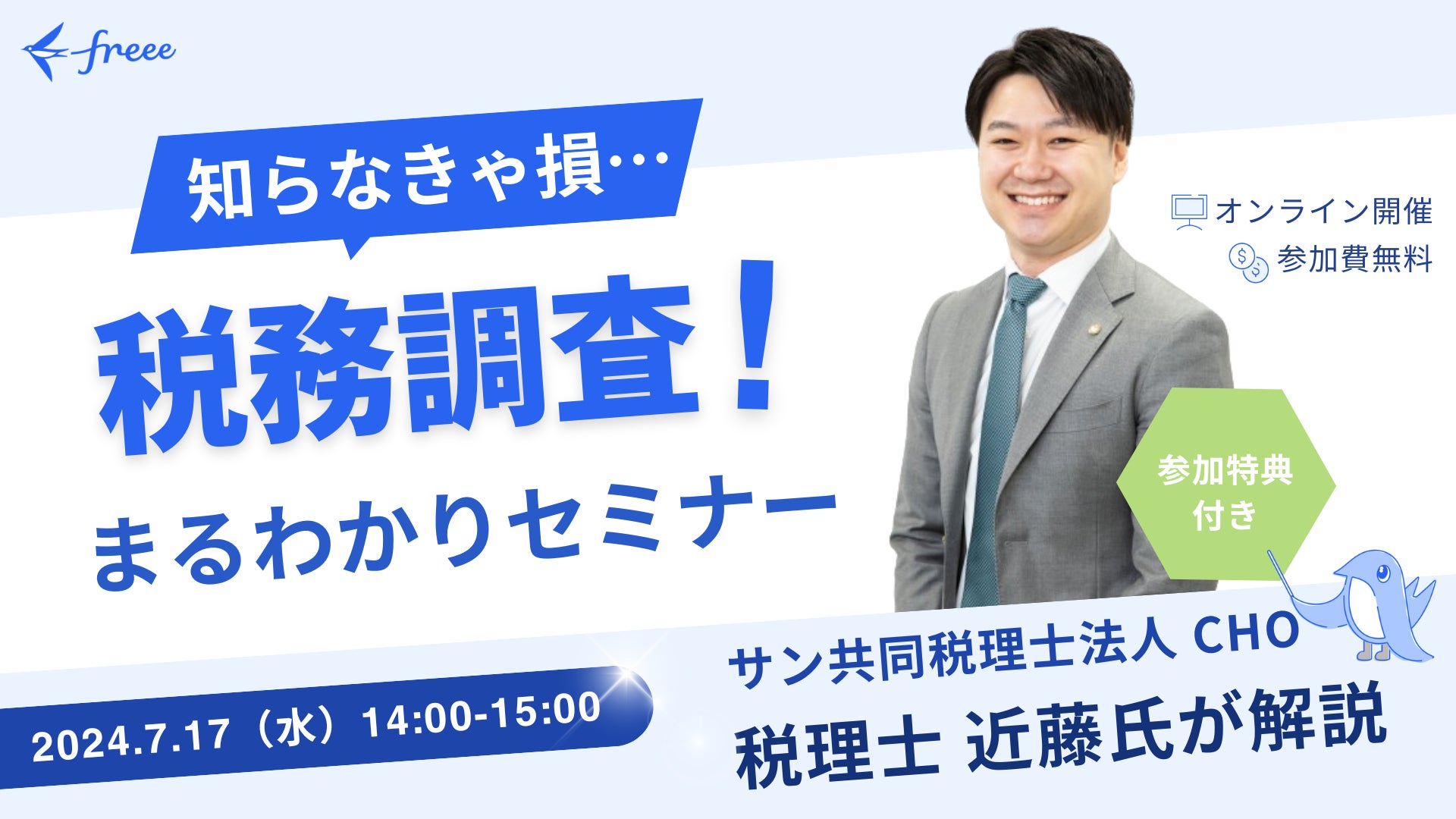 freee

知らなきゃ損…

税務調査！

まるわかりセミナー

オンライン開催
参加費無料

参加特典付き

2024.7.17（水）14:00-15:00

サン共同税理士法人 CHO
税理士 近藤氏が解説